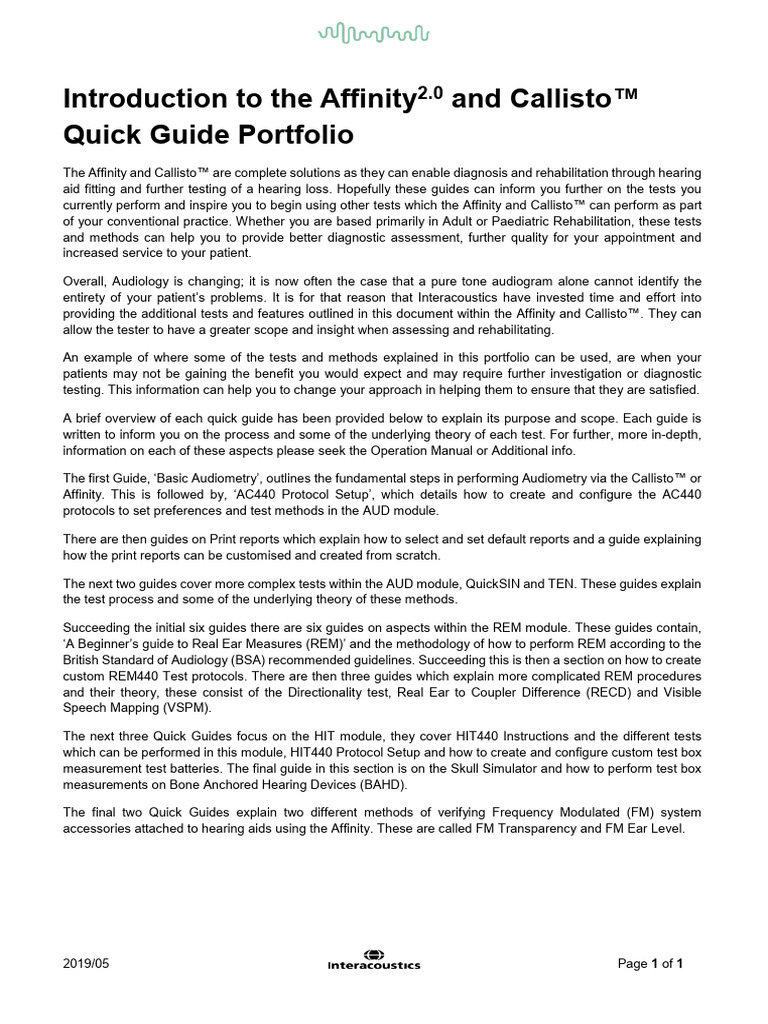 Introduction to the Affinity$^{2.0}$ and Callisto™ Quick Guide Portfolio

The Affinity and Callisto™ are complete solutions as they can enable diagnosis and rehabilitation through hearing aid fitting and further testing of a hearing loss. Hopefully these guides can inform you further on the tests you currently perform and inspire you to begin using other tests which the Affinity and Callisto™ can perform as part of your conventional practice. Whether you are based primarily in Adult or Paediatric Rehabilitation, these tests and methods can help you to provide better diagnostic assessment, further quality for your appointment and increased service to your patient.

Overall, Audiology is changing; it is now often the case that a pure tone audiogram alone cannot identify the entirety of your patient's problems. It is for that reason that Interacoustics have invested time and effort into providing the additional tests and features outlined in this document within the Affinity and Callisto™. They can allow the tester to have a greater scope and insight when assessing and rehabilitating.

An example of where some of the tests and methods explained in this portfolio can be used, are when your patients may not be gaining the benefit you would expect and may require further investigation or diagnostic testing. This information can help you to change your approach in helping them to ensure that they are satisfied.

A brief overview of each quick guide has been provided below to explain its purpose and scope. Each guide is written to inform you on the process and some of the underlying theory of each test. For further, more in-depth, information on each of these aspects please seek the Operation Manual or Additional info.

The first Guide, 'Basic Audiometry', outlines the fundamental steps in performing Audiometry via the Callisto™ or Affinity. This is followed by, 'AC440 Protocol Setup', which details how to create and configure the AC440 protocols to set preferences and test methods in the AUD module.

There are then guides on Print reports which explain how to select and set default reports and a guide explaining how the print reports can be customised and created from scratch.

The next two guides cover more complex tests within the AUD module, QuickSIN and TEN. These guides explain the test process and some of the underlying theory of these methods.

Succeeding the initial six guides there are six guides on aspects within the REM module. These guides contain, 'A Beginner's guide to Real Ear Measures (REM)' and the methodology of how to perform REM according to the British Standard of Audiology (BSA) recommended guidelines. Succeeding this is then a section on how to create custom REM440 Test protocols. There are then three guides which explain more complicated REM procedures and their theory, these consist of the Directionality test, Real Ear to Coupler Difference (RECD) and Visible Speech Mapping (VSPM).

The next three Quick Guides focus on the HIT module, they cover HIT440 Instructions and the different tests which can be performed in this module, HIT440 Protocol Setup and how to create and configure custom test box measurement test batteries. The final guide in this section is on the Skull Simulator and how to perform test box measurements on Bone Anchored Hearing Devices (BAHD).

The final two Quick Guides explain two different methods of verifying Frequency Modulated (FM) system accessories attached to hearing aids using the Affinity. These are called FM Transparency and FM Ear Level.

2019/05 Interacoustics Page 1 of 1